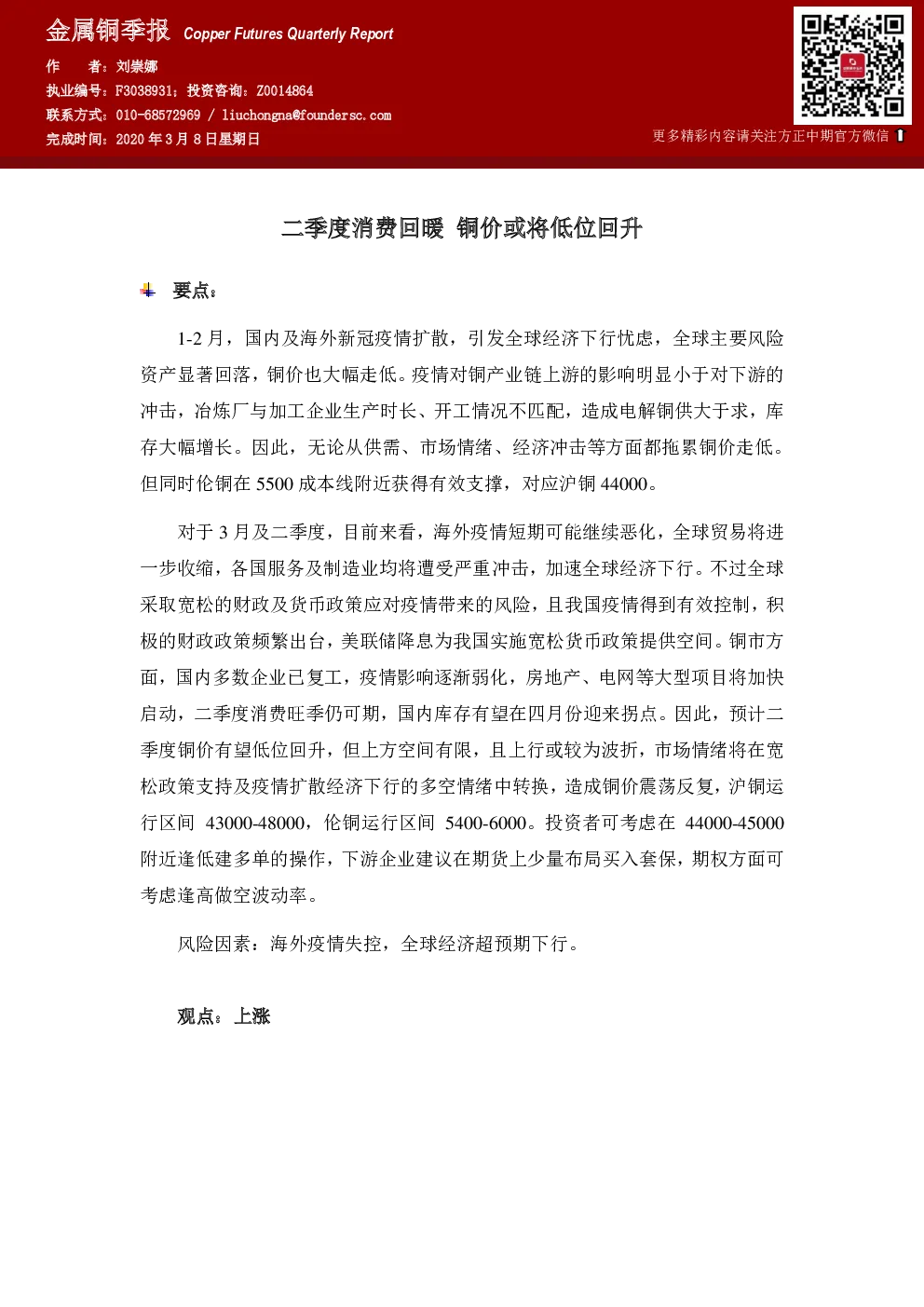 金属铜季报 Copper Futures Quarterly Report

作 者：刘崇娜

执业编号：F3038931；投资咨询：Z0014864

联系方式：010-68572969 / liuchongna@foundersc.com

完成时间：2020年3月8日星期日

更多精彩内容请关注方正中期官方微信

二季度消费回暖 铜价或将低位回升

要点：

1-2月，国内及海外新冠疫情扩散，引发全球经济下行忧虑，全球主要风险资产显著回落，铜价也大幅走低。疫情对铜产业链上游的影响明显小于对下游的冲击，冶炼厂与加工企业生产时长、开工情况不匹配，造成电解铜供大于求，库存大幅增长。因此，无论从供需、市场情绪、经济冲击等方面都拖累铜价走低。但同时伦铜在5500成本线附近获得有效支撑，对应沪铜44000。

对于3月及二季度，目前来看，海外疫情短期可能继续恶化，全球贸易将进一步收缩，各国服务及制造业均将遭受严重冲击，加速全球经济下行。不过全球采取宽松的财政及货币政策应对疫情带来的风险，且我国疫情得到有效控制，积极的财政政策频繁出台，美联储降息为我国实施宽松货币政策提供空间。铜市方面，国内多数企业已复工，疫情影响逐渐弱化，房地产、电网等大型项目将加快启动，二季度消费旺季仍可期，国内库存有望在四月份迎来拐点。因此，预计二季度铜价有望低位回升，但上方空间有限，且上行或较为波折，市场情绪将在宽松政策支持及疫情扩散经济下行的多空情绪中转换，造成铜价震荡反复，沪铜运行区间 43000-48000，伦铜运行区间 5400-6000。投资者可考虑在 44000-45000附近逢低建多单的操作，下游企业建议在期货上少量布局买入套保，期权方面可考虑逢高做空波动率。

风险因素：海外疫情失控，全球经济超预期下行。

观点：上涨